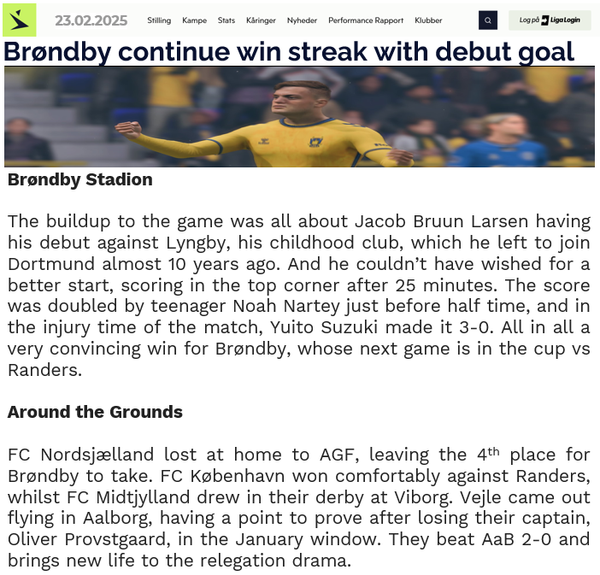 23.02.2025 Stilling Kampe Stats Kåringer Nyheder Performance Rapport Klubber

Log på Liga Login

Brøndby continue win streak with debut goal

Brøndby Stadion

The buildup to the game was all about Jacob Bruun Larsen having his debut against Lyngby, his childhood club, which he left to join Dortmund almost 10 years ago. And he couldn't have wished for a better start, scoring in the top corner after 25 minutes. The score was doubled by teenager Noah Nartey just before half time, and in the injury time of the match, Yuito Suzuki made it 3-0. All in all a very convincing win for Brøndby, whose next game is in the cup vs Randers.

Around the Grounds

FC Nordsjælland lost at home to AGF, leaving the 4th place for Brøndby to take. FC København won comfortably against Randers, whilst FC Midtjylland drew in their derby at Viborg. Vejle came out flying in Aalborg, having a point to prove after losing their captain, Oliver Provstgaard, in the January window. They beat AaB 2-0 and brings new life to the relegation drama.